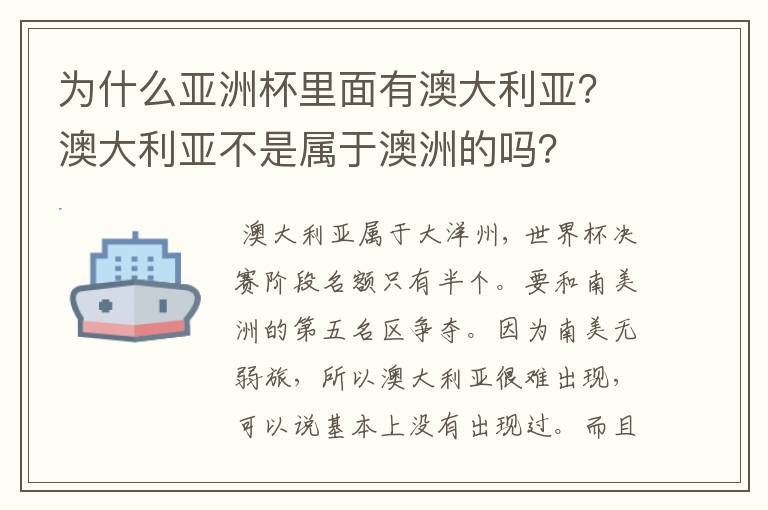 为什么亚洲杯里面有澳大利亚?澳大利亚不是属于澳洲的吗?

澳大利亚属于大洋州，世界杯决赛阶段名额只有半个。要和南美洲的第五名区争夺。因为南美无弱旅，所以澳大利亚很难出现，可以说基本上没有出现过。而且